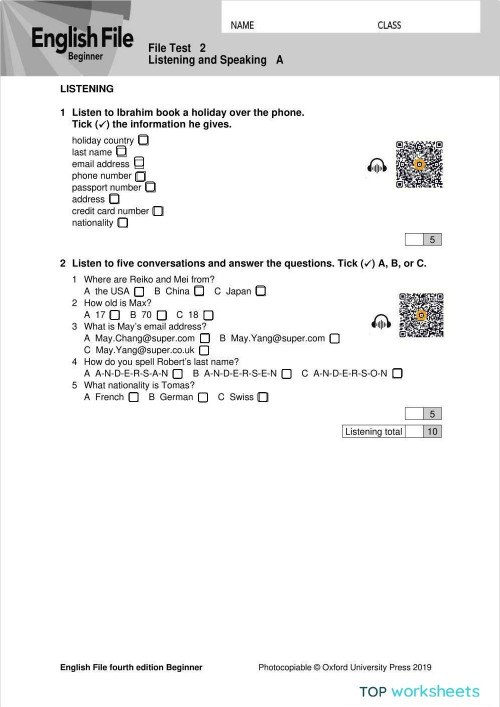 English File
Beginner

NAME CLASS

File Test 2
Listening and Speaking A

LISTENING

1 Listen to Ibrahim book a holiday over the phone. Tick (✓) the information he gives.

holiday country
last name
email address
phone number
passport number
address
credit card number
nationality

5

2 Listen to five conversations and answer the questions. Tick (✓) A, B, or C.

1 Where are Reiko and Mei from?
A the USA B China C Japan
2 How old is Max?
A 17 B 70 C 18
3 What is May's email address?
A May.Chang@super.com B May.Yang@super.com
C May.Yang@super.co.uk
4 How do you spell Robert's last name?
A A-N-D-E-R-S-A-N B A-N-D-E-R-S-E-N C A-N-D-E-R-S-O-N
5 What nationality is Tomas?
A French B German C Swiss

5

Listening total 10

English File fourth edition Beginner

Photocopiable © Oxford University Press 2019

TOP worksheets